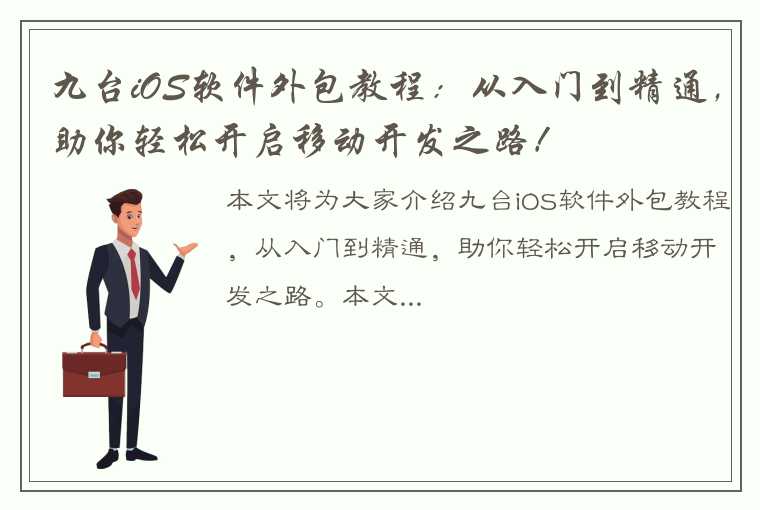 九台iOS软件外包教程：从入门到精通，助你轻松开启移动开发之路！

本文将为大家介绍九台iOS软件外包教程，从入门到精通，助你轻松开启移动开发之路。本文...